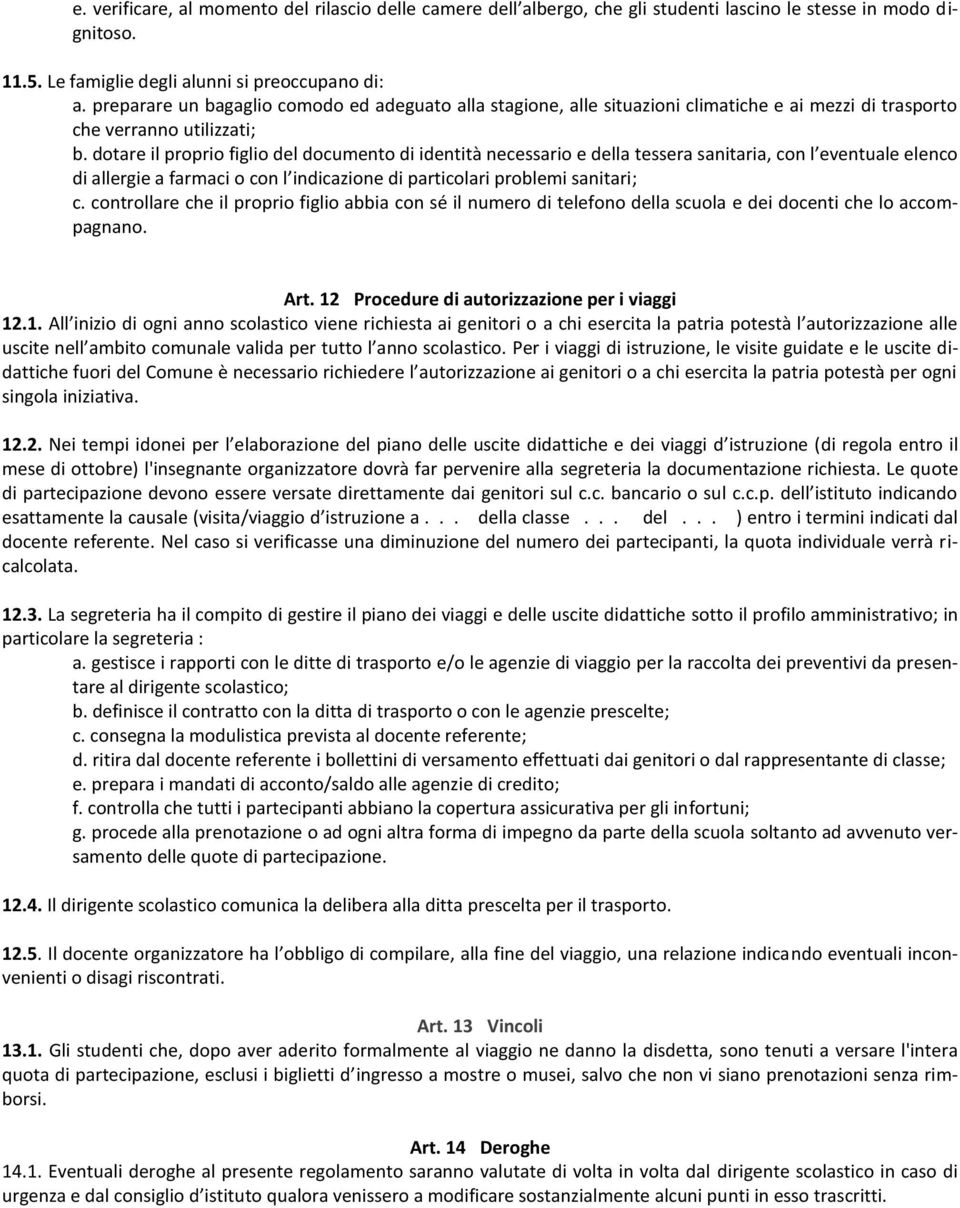 e. verificare, al momento del rilascio delle camere dell albergo, che gli studenti lascino le stesse in modo dignitoso.

11.5. Le famiglie degli alunni si preoccupano di:
a. preparare un bagaglio comodo ed adeguato alla stagione, alle situazioni climatiche e ai mezzi di trasporto che verranno utilizzati;
b. dotare il proprio figlio del documento di identità necessario e della tessera sanitaria, con l eventuale elenco di allergie a farmaci o con l indicazione di particolari problemi sanitari;
c. controllare che il proprio figlio abbia con sé il numero di telefono della scuola e dei docenti che lo accompagnano.

Art. 12 Procedure di autorizzazione per i viaggi
12.1. All inizio di ogni anno scolastico viene richiesta ai genitori o a chi esercita la patria potestà l autorizzazione alle uscite nell ambito comunale valida per tutto l anno scolastico. Per i viaggi di istruzione, le visite guidate e le uscite didattiche fuori del Comune è necessario richiedere l autorizzazione ai genitori o a chi esercita la patria potestà per ogni singola iniziativa.

12.2. Nei tempi idonei per l elaborazione del piano delle uscite didattiche e dei viaggi d istruzione (di regola entro il mese di ottobre) l'insegnante organizzatore dovrà far pervenire alla segreteria la documentazione richiesta. Le quote di partecipazione devono essere versate direttamente dai genitori sul c.c. bancario o sul c.c.p. dell istituto indicando esattamente la causale (visita/viaggio d istruzione a . . . della classe . . . del . . . ) entro i termini indicati dal docente referente. Nel caso si verificasse una diminuzione del numero dei partecipanti, la quota individuale verrà ricalcolata.

12.3. La segreteria ha il compito di gestire il piano dei viaggi e delle uscite didattiche sotto il profilo amministrativo; in particolare la segreteria :
a. gestisce i rapporti con le ditte di trasporto e/o le agenzie di viaggio per la raccolta dei preventivi da presentare al dirigente scolastico;
b. definisce il contratto con la ditta di trasporto o con le agenzie prescelte;
c. consegna la modulistica prevista al docente referente;
d. ritira dal docente referente i bollettini di versamento effettuati dai genitori o dal rappresentante di classe;
e. prepara i mandati di acconto/saldo alle agenzie di credito;
f. controlla che tutti i partecipanti abbiano la copertura assicurativa per gli infortuni;
g. procede alla prenotazione o ad ogni altra forma di impegno da parte della scuola soltanto ad avvenuto versamento delle quote di partecipazione.

12.4. Il dirigente scolastico comunica la delibera alla ditta prescelta per il trasporto.

12.5. Il docente organizzatore ha l obbligo di compilare, alla fine del viaggio, una relazione indicando eventuali inconvenienti o disagi riscontrati.

Art. 13 Vincoli
13.1. Gli studenti che, dopo aver aderito formalmente al viaggio ne danno la disdetta, sono tenuti a versare l'intera quota di partecipazione, esclusi i biglietti d ingresso a mostre o musei, salvo che non vi siano prenotazioni senza rimborsi.

Art. 14 Deroghe
14.1. Eventuali deroghe al presente regolamento saranno valutate di volta in volta dal dirigente scolastico in caso di urgenza e dal consiglio d istituto qualora venissero a modificare sostanzialmente alcuni punti in esso trascritti.